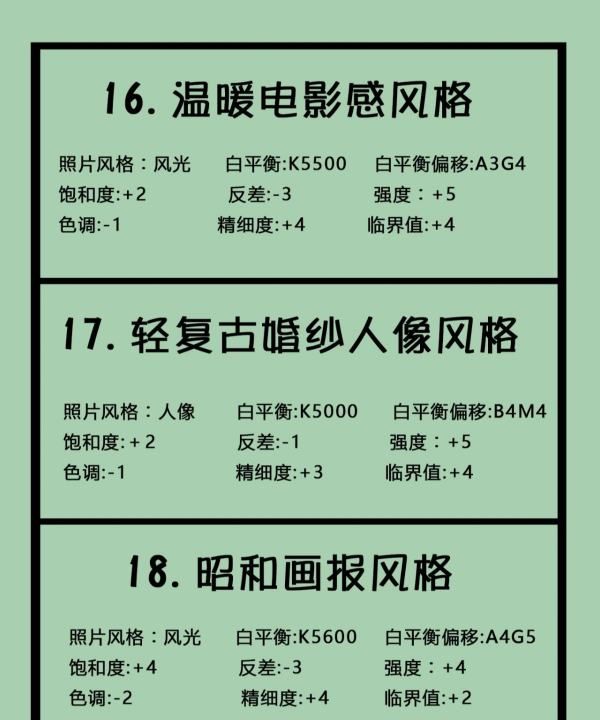 16. 温暖电影感风格

照片风格：风光
白平衡:K5500
白平衡偏移:A3G4
饱和度:+2
反差:-3
强度：+5
色调:-1
精细度:+4
临界值:+4

17. 轻复古婚纱人像风格

照片风格：人像
白平衡:K5000
白平衡偏移:B4M4
饱和度:+2
反差:-1
强度：+5
色调:-1
精细度:+3
临界值:+4

18. 昭和画报风格

照片风格：风光
白平衡:K5600
白平衡偏移:A4G5
饱和度:+4
反差:-3
强度：+4
色调:-2
精细度:+4
临界值:+2